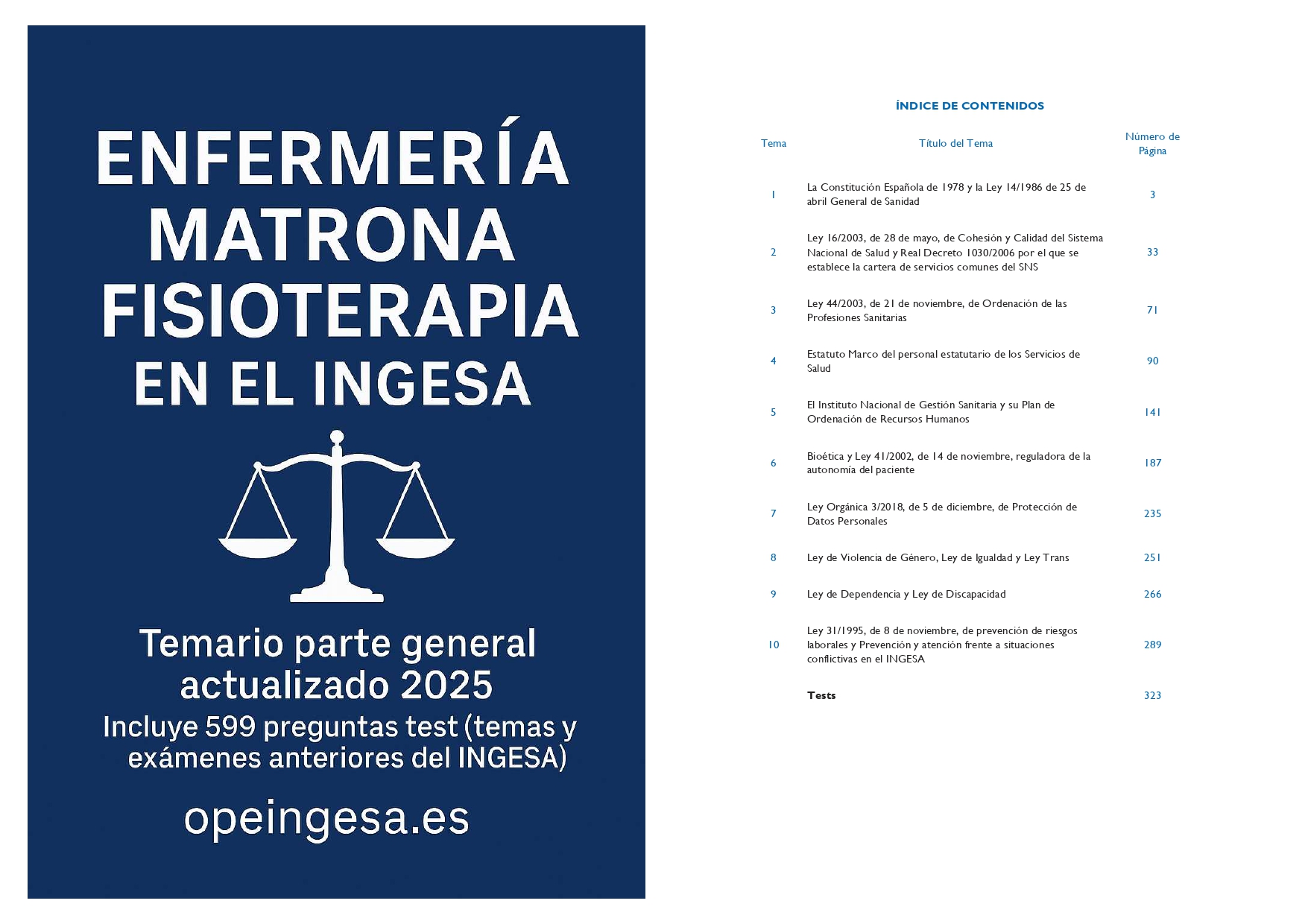 ENFERMERÍA
MATRONA
FISIOTERAPIA
EN EL INGESA

Temario parte general actualizado 2025
Incluye 599 preguntas test (temas y exámenes anteriores del INGESA)

opeingesa.es

ÍNDICE DE CONTENIDOS

| Tema | Título del Tema | Número de Página |
|---|---|---|
| 1 | La Constitución Española de 1978 y la Ley 14/1986 de 25 de abril General de Sanidad | 3 |
| 2 | Ley 16/2003, de 28 de mayo, de Cohesión y Calidad del Sistema Nacional de Salud y Real Decreto 1030/2006 por el que se establece la cartera de servicios comunes del SNS | 33 |
| 3 | Ley 44/2003, de 21 de noviembre, de Ordenación de las Profesiones Sanitarias | 71 |
| 4 | Estatuto Marco del personal estatutario de los Servicios de Salud | 90 |
| 5 | El Instituto Nacional de Gestión Sanitaria y su Plan de Ordenación de Recursos Humanos | 141 |
| 6 | Bioética y Ley 41/2002, de 14 de noviembre, reguladora de la autonomía del paciente | 187 |
| 7 | Ley Orgánica 3/2018, de 5 de diciembre, de Protección de Datos Personales | 235 |
| 8 | Ley de Violencia de Género, Ley de Igualdad y Ley Trans | 251 |
| 9 | Ley de Dependencia y Ley de Discapacidad | 266 |
| 10 | Ley 31/1995, de 8 de noviembre, de prevención de riesgos laborales y Prevención y atención frente a situaciones conflictivas en el INGESA | 289 |
| | Tests | 323 |